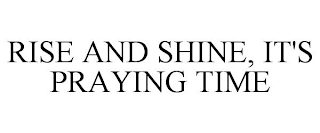 RISE AND SHINE, IT'S PRAYING TIME